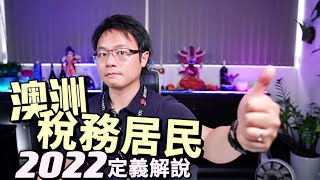 澳洲
稅務居民
2022 定義解說